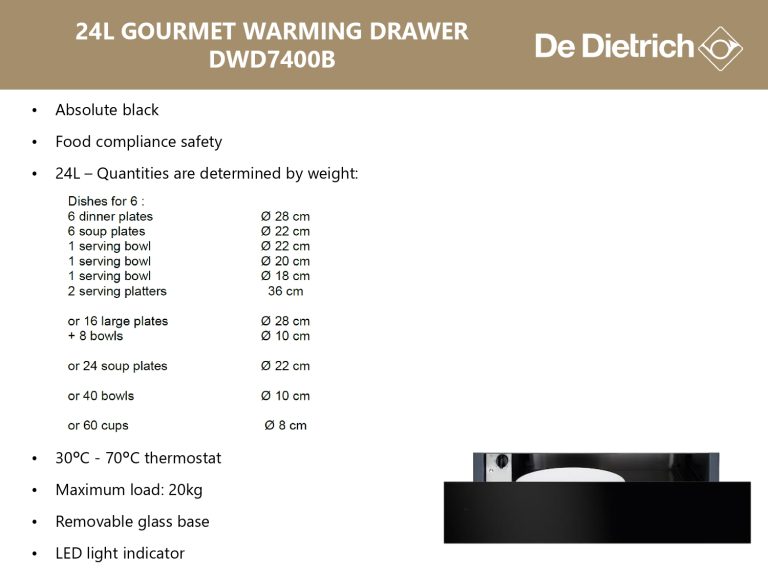 24L GOURMET WARMING DRAWER
DWD7400B

De Dietrich

• Absolute black
• Food compliance safety
• 24L – Quantities are determined by weight:

| Dishes for 6 : | |
|---|---|
| 6 dinner plates | Ø 28 cm |
| 6 soup plates | Ø 22 cm |
| 1 serving bowl | Ø 22 cm |
| 1 serving bowl | Ø 20 cm |
| 1 serving bowl | Ø 18 cm |
| 2 serving platters | 36 cm |
| or 16 large plates | Ø 28 cm |
| + 8 bowls | Ø 10 cm |
| or 24 soup plates | Ø 22 cm |
| or 40 bowls | Ø 10 cm |
| or 60 cups | Ø 8 cm |

• 30°C - 70°C thermostat
• Maximum load: 20kg
• Removable glass base
• LED light indicator